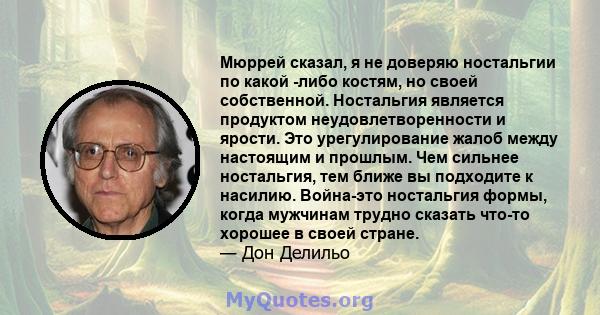 Мюррей сказал, я не доверяю ностальгии по какой -либо костям, но своей собственной. Ностальгия является продуктом неудовлетворенности и ярости. Это урегулирование жалоб между настоящим и прошлым. Чем сильнее ностальгия, тем ближе вы подходите к насилию. Война-это ностальгия формы, когда мужчинам трудно сказать что-то хорошее в своей стране.
— Дон Делильо

MyQuotes.org